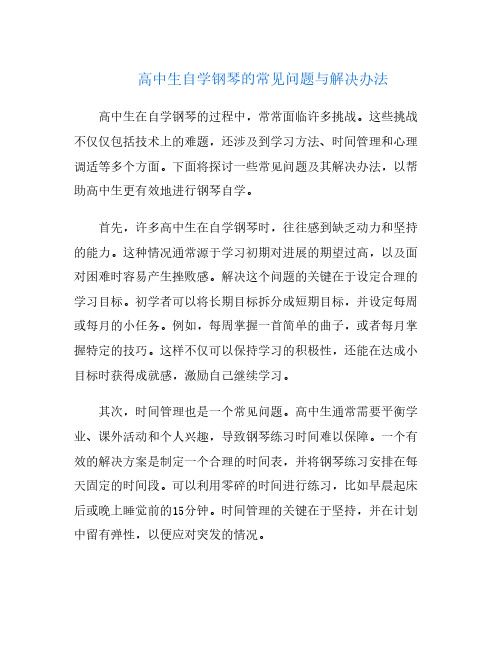 高中生自学钢琴的常见问题与解决办法

高中生在自学钢琴的过程中，常常面临许多挑战。这些挑战不仅仅包括技术上的难题，还涉及到学习方法、时间管理和心理调适等多个方面。下面将探讨一些常见问题及其解决办法，以帮助高中生更有效地进行钢琴自学。

首先，许多高中生在自学钢琴时，往往感到缺乏动力和坚持的能力。这种情况通常源于学习初期对进展的期望过高，以及面对困难时容易产生挫败感。解决这个问题的关键在于设定合理的学习目标。初学者可以将长期目标拆分成短期目标，并设定每周或每月的小任务。例如，每周掌握一首简单的曲子，或者每月掌握特定的技巧。这样不仅可以保持学习的积极性，还能在达成小目标时获得成就感，激励自己继续学习。

其次，时间管理也是一个常见问题。高中生通常需要平衡学业、课外活动和个人兴趣，导致钢琴练习时间难以保障。一个有效的解决方案是制定一个合理的时间表，并将钢琴练习安排在每天固定的时间段。可以利用零碎的时间进行练习，比如早晨起床后或晚上睡觉前的15分钟。时间管理的关键在于坚持，并在计划中留有弹性，以便应对突发的情况。